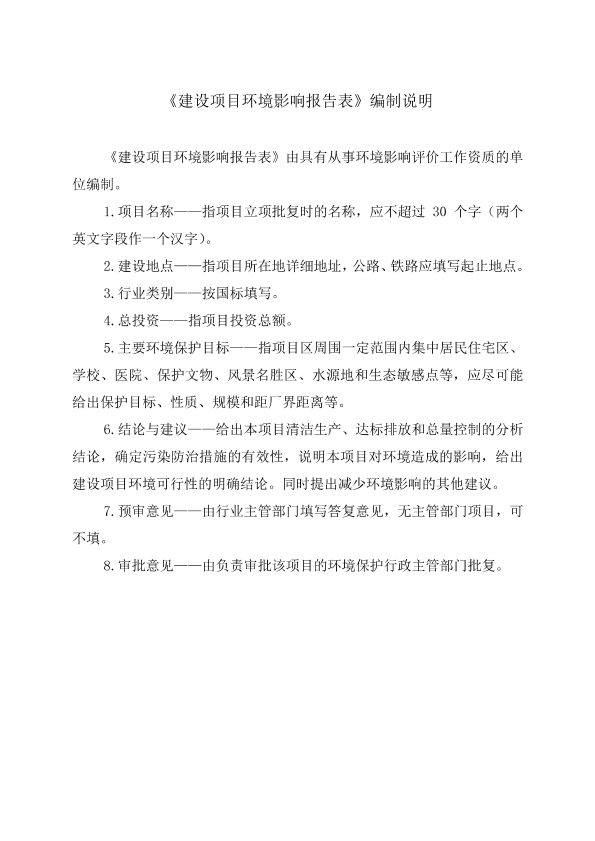 《建设项目环境影响报告表》编制说明

《建设项目环境影响报告表》由具有从事环境影响评价工作资质的单位编制。

1.项目名称——指项目立项批复时的名称，应不超过 30 个字（两个英文字段作一个汉字）。

2.建设地点——指项目所在地详细地址，公路、铁路应填写起止地点。

3.行业类别——按国标填写。

4.总投资——指项目投资总额。

5.主要环境保护目标——指项目区周围一定范围内集中居民住宅区、学校、医院、保护文物、风景名胜区、水源地和生态敏感点等，应尽可能给出保护目标、性质、规模和距厂界距离等。

6.结论与建议——给出本项目清洁生产、达标排放和总量控制的分析结论，确定污染防治措施的有效性，说明本项目对环境造成的影响，给出建设项目环境可行性的明确结论。同时提出减少环境影响的其他建议。

7.预审意见——由行业主管部门填写答复意见，无主管部门项目，可不填。

8.审批意见——由负责审批该项目的环境保护行政主管部门批复。